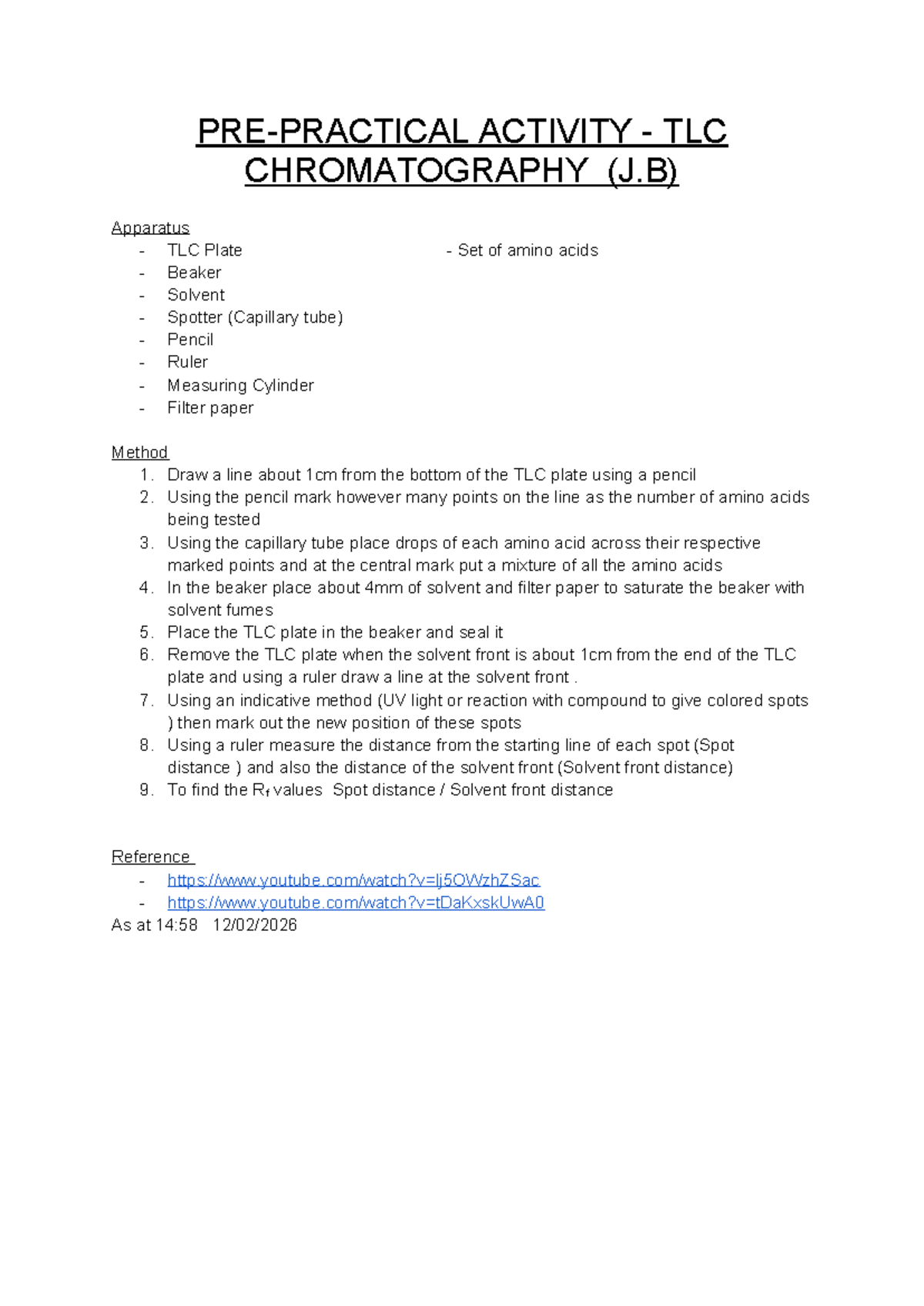 PRE-PRACTICAL ACTIVITY - TLC CHROMATOGRAPHY (J.B)

Apparatus
- TLC Plate
- Beaker
- Solvent
- Spotter (Capillary tube)
- Pencil
- Ruler
- Measuring Cylinder
- Filter paper

- Set of amino acids

Method
1. Draw a line about 1cm from the bottom of the TLC plate using a pencil
2. Using the pencil mark however many points on the line as the number of amino acids being tested
3. Using the capillary tube place drops of each amino acid across their respective marked points and at the central mark put a mixture of all the amino acids
4. In the beaker place about 4mm of solvent and filter paper to saturate the beaker with solvent fumes
5. Place the TLC plate in the beaker and seal it
6. Remove the TLC plate when the solvent front is about 1cm from the end of the TLC plate and using a ruler draw a line at the solvent front .
7. Using an indicative method (UV light or reaction with compound to give colored spots ) then mark out the new position of these spots
8. Using a ruler measure the distance from the starting line of each spot (Spot distance ) and also the distance of the solvent front (Solvent front distance)
9. To find the $R_f$ values Spot distance / Solvent front distance

Reference
- https://www.youtube.com/watch?v=lj5OWzhZSac
- https://www.youtube.com/watch?v=tDaKxskUwA0
As at 14:58 12/02/2026